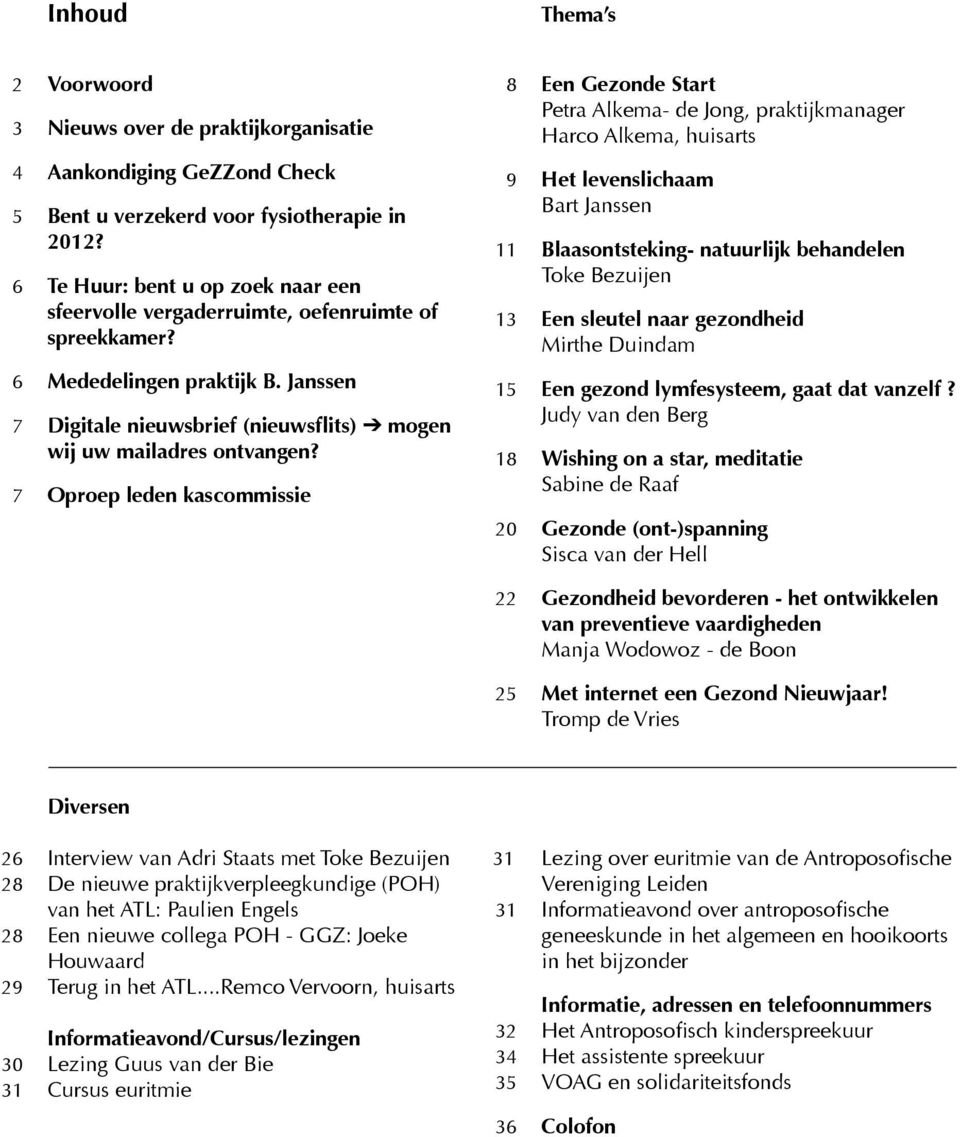 Inhoud

2 Voorwoord

3 Nieuws over de praktijkorganisatie

4 Aankondiging GeZZond Check

5 Bent u verzekerd voor fysiotherapie in 2012?

6 Te Huur: bent u op zoek naar een sfeervolle vergaderruimte, oefenruimte of spreekkamer?

6 Mededelingen praktijk B. Janssen

7 Digitale nieuwsbrief (nieuwsflits) ➔ mogen wij uw mailadres ontvangen?

7 Oproep leden kascommissie

Thema's

8 Een Gezonde Start
Petra Alkema- de Jong, praktijkmanager
Harco Alkema, huisarts

9 Het levenslichaam
Bart Janssen

11 Blaasontsteking- natuurlijk behandelen
Toke Bezuijen

13 Een sleutel naar gezondheid
Mirthe Duindam

15 Een gezond lymfesysteem, gaat dat vanzelf ?
Judy van den Berg

18 Wishing on a star, meditatie
Sabine de Raaf

20 Gezonde (ont-)spanning
Sisca van der Hell

22 Gezondheid bevorderen - het ontwikkelen van preventieve vaardigheden
Manja Wodowoz - de Boon

25 Met internet een Gezond Nieuwjaar!
Tromp de Vries

Diversen

26 Interview van Adri Staats met Toke Bezuijen
28 De nieuwe praktijkverpleegkundige (POH) van het ATL: Paulien Engels
28 Een nieuwe collega POH - GGZ: Joeke Houwaard
29 Terug in het ATL....Remco Vervoorn, huisarts

Informatieavond/Cursus/lezingen
30 Lezing Guus van der Bie
31 Cursus euritmie

31 Lezing over euritmie van de Antroposofische Vereniging Leiden
31 Informatieavond over antroposofische geneeskunde in het algemeen en hooikoorts in het bijzonder

Informatie, adressen en telefoonnummers
32 Het Antroposofisch kinderspreekuur
34 Het assistente spreekuur
35 VOAG en solidariteitsfonds

36 Colofon